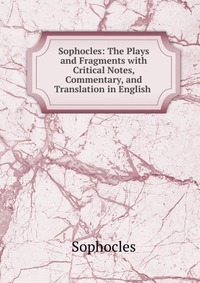 Sophocles: The Plays and Fragments with Critical Notes, Commentary, and Translation in English

Sophocles